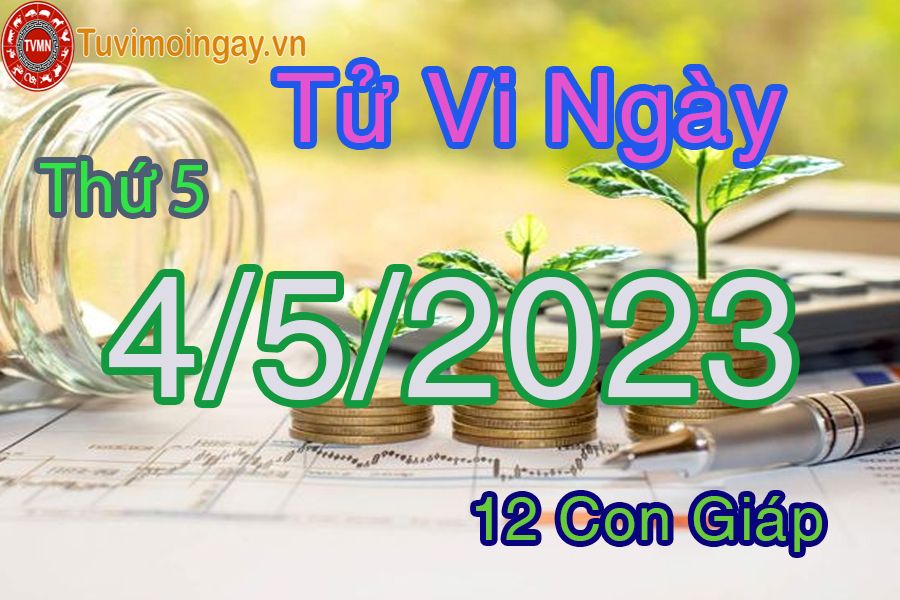 TVMN
Tuvimoingay.vn

Tử Vi Ngày

Thứ 5

4/5/2023

12 Con Giáp